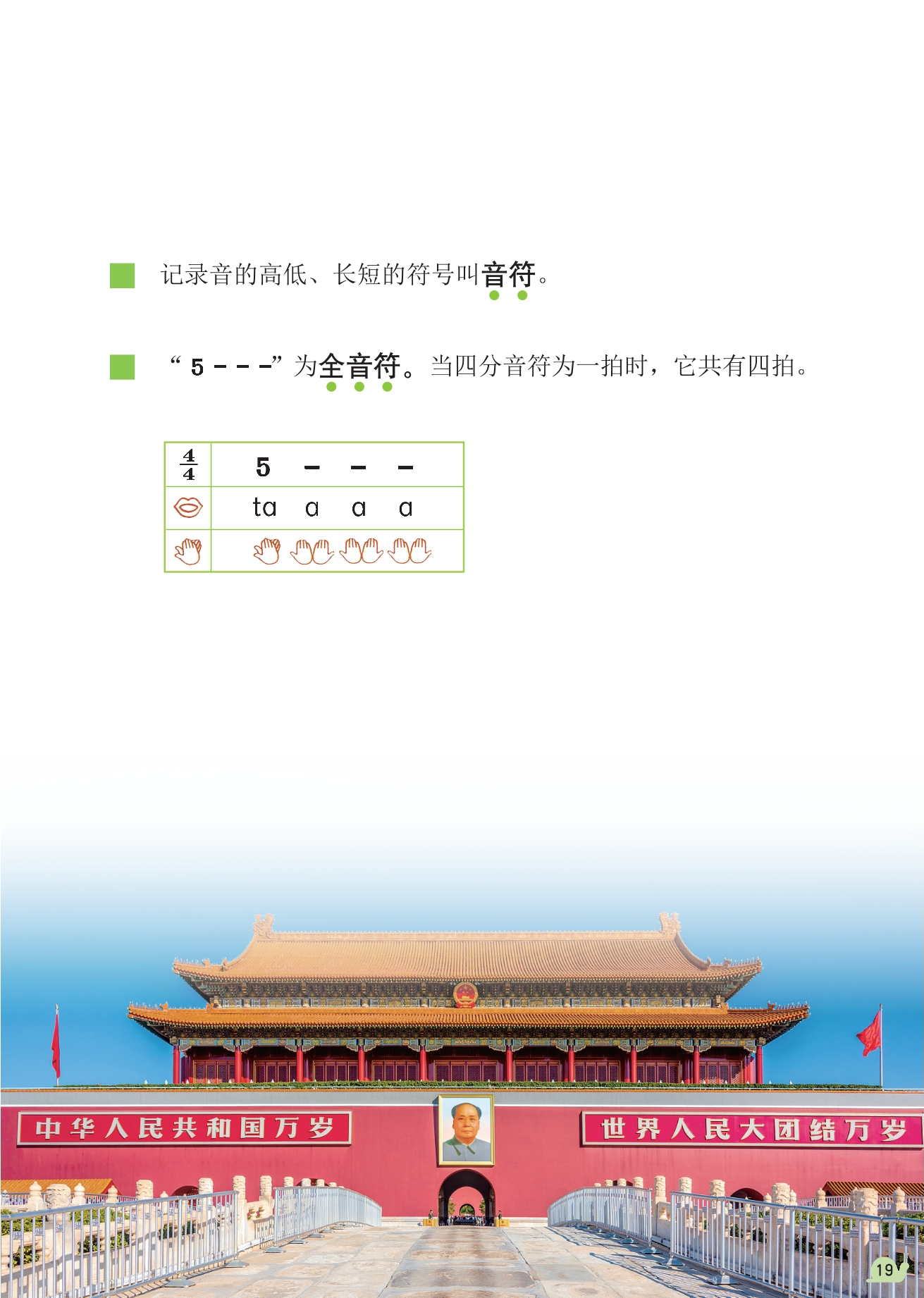 记录音的高低、长短的符号叫音符。

“5 - - -”为全音符。当四分音符为一拍时，它共有四拍。

| $\frac{4}{4}$ | 5 - - - |
|---|---|
|  | ta a a a |
|  |  |

中华人民共和国万岁

世界人民大团结万岁

19